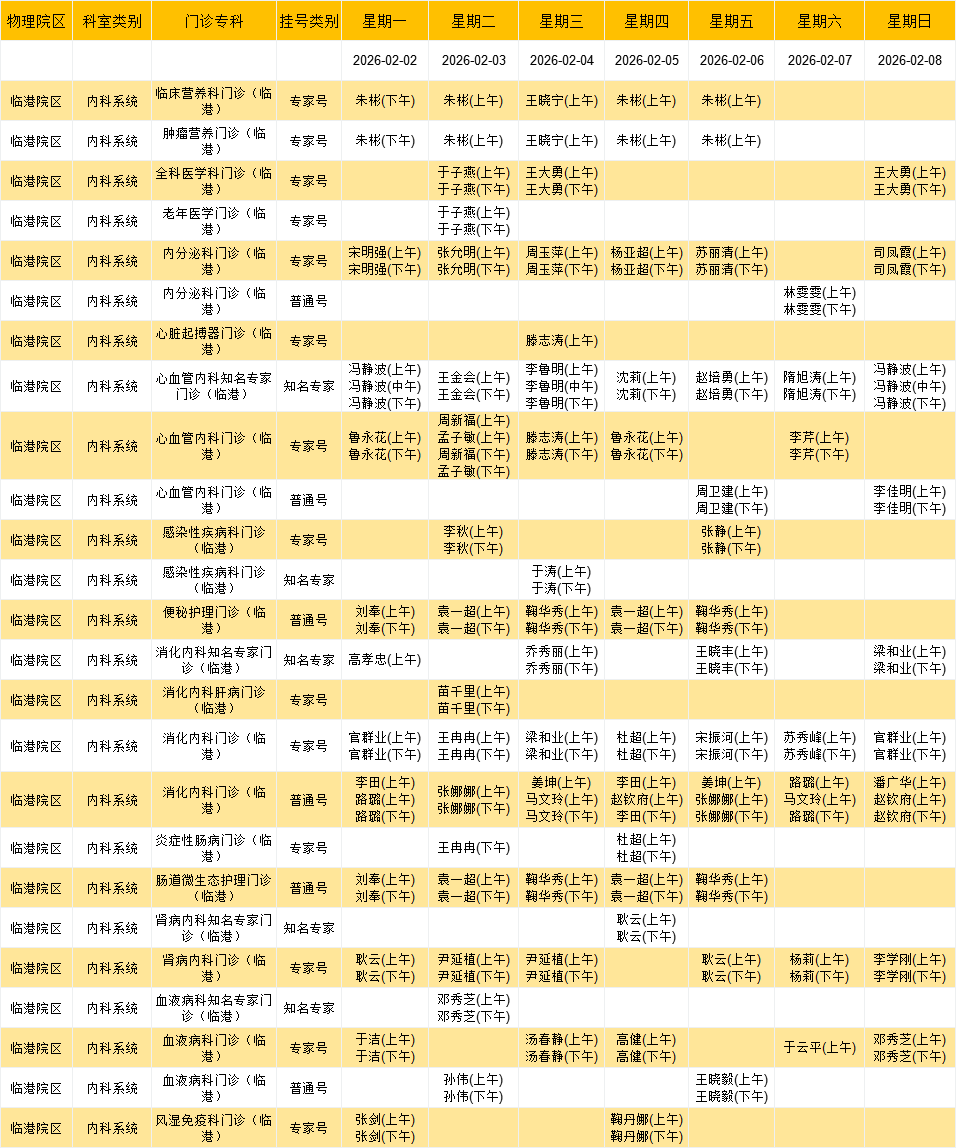 | 物理院区 | 科室类别 | 门诊专科 | 挂号类别 | 星期一 | 星期二 | 星期三 | 星期四 | 星期五 | 星期六 | 星期日 |
|---|---|---|---|---|---|---|---|---|---|---|
| | | | | 2026-02-02 | 2026-02-03 | 2026-02-04 | 2026-02-05 | 2026-02-06 | 2026-02-07 | 2026-02-08 |
| 临港院区 | 内科系统 | 临床营养科门诊（临港） | 专家号 | 朱彬(下午) | 朱彬(上午) | 王晓宁(上午) | 朱彬(上午) | 朱彬(上午) | | |
| 临港院区 | 内科系统 | 肿瘤营养门诊（临港） | 专家号 | 朱彬(下午) | 朱彬(上午) | 王晓宁(上午) | 朱彬(上午) | 朱彬(上午) | | |
| 临港院区 | 内科系统 | 全科医学科门诊（临港） | 专家号 | | 于子燕(上午) 于子燕(下午) | 王大勇(上午) 王大勇(下午) | | | | 王大勇(上午) 王大勇(下午) |
| 临港院区 | 内科系统 | 老年医学门诊（临港） | 专家号 | | 于子燕(上午) 于子燕(下午) | | | | | |
| 临港院区 | 内科系统 | 内分泌科门诊（临港） | 专家号 | 宋明强(上午) 宋明强(下午) | 张允明(上午) 张允明(下午) | 周玉萍(上午) 周玉萍(下午) | 杨亚超(上午) 杨亚超(下午) | 苏丽清(上午) 苏丽清(下午) | | 司凤霞(上午) 司凤霞(下午) |
| 临港院区 | 内科系统 | 内分泌科门诊（临港） | 普通号 | | | | | | 林雯雯(上午) 林雯雯(下午) | |
| 临港院区 | 内科系统 | 心脏起搏器门诊（临港） | 专家号 | | | 滕志涛(上午) | | | | |
| 临港院区 | 内科系统 | 心血管内科知名专家门诊（临港） | 知名专家 | 冯静波(上午) 冯静波(中午) 冯静波(下午) | 王金会(上午) 王金会(下午) | 李鲁明(上午) 李鲁明(中午) 李鲁明(下午) | 沈莉(上午) 沈莉(下午) | 赵培勇(上午) 赵培勇(下午) | 隋旭涛(上午) 隋旭涛(下午) | 冯静波(上午) 冯静波(中午) 冯静波(下午) |
| 临港院区 | 内科系统 | 心血管内科门诊（临港） | 专家号 | 鲁永花(上午) 鲁永花(下午) | 周新福(上午) 孟子敏(上午) 周新福(下午) 孟子敏(下午) | 滕志涛(上午) 滕志涛(下午) | 鲁永花(上午) 鲁永花(下午) | | 李芹(上午) 李芹(下午) | |
| 临港院区 | 内科系统 | 心血管内科门诊（临港） | 普通号 | | | | | 周卫建(上午) 周卫建(下午) | | 李佳明(上午) 李佳明(下午) |
| 临港院区 | 内科系统 | 感染性疾病科门诊（临港） | 专家号 | | 李秋(上午) 李秋(下午) | | | 张静(上午) 张静(下午) | | |
| 临港院区 | 内科系统 | 感染性疾病科门诊（临港） | 知名专家 | | | 于涛(上午) 于涛(下午) | | | | |
| 临港院区 | 内科系统 | 便秘护理门诊（临港） | 普通号 | 刘奉(上午) 刘奉(下午) | 袁一超(上午) 袁一超(下午) | 鞠华秀(上午) 鞠华秀(下午) | 袁一超(上午) 袁一超(下午) | 鞠华秀(上午) 鞠华秀(下午) | | |
| 临港院区 | 内科系统 | 消化内科知名专家门诊（临港） | 知名专家 | 高孝忠(上午) | | 乔秀丽(上午) 乔秀丽(下午) | | 王晓丰(上午) 王晓丰(下午) | | 梁和业(上午) 梁和业(下午) |
| 临港院区 | 内科系统 | 消化内科肝病门诊（临港） | 专家号 | | 苗千里(上午) 苗千里(下午) | | | | | |
| 临港院区 | 内科系统 | 消化内科门诊（临港） | 专家号 | 官群业(上午) 官群业(下午) | 王冉冉(上午) 王冉冉(下午) | 梁和业(上午) 梁和业(下午) | 杜超(上午) 杜超(下午) | 宋振河(上午) 宋振河(下午) | 苏秀峰(上午) 苏秀峰(下午) | 官群业(上午) 官群业(下午) |
| 临港院区 | 内科系统 | 消化内科门诊（临港） | 普通号 | 李田(上午) 路璐(上午) 路璐(下午) | 张娜娜(上午) 张娜娜(下午) | 姜坤(上午) 马文玲(上午) 马文玲(下午) | 李田(上午) 赵钦府(上午) 李田(下午) | 姜坤(上午) 张娜娜(上午) 张娜娜(下午) | 路璐(上午) 马文玲(上午) 路璐(下午) | 潘广华(上午) 赵钦府(上午) 赵钦府(下午) |
| 临港院区 | 内科系统 | 炎症性肠病门诊（临港） | 专家号 | | 王冉冉(下午) | | 杜超(上午) 杜超(下午) | | | |
| 临港院区 | 内科系统 | 肠道微生态护理门诊（临港） | 普通号 | 刘奉(上午) 刘奉(下午) | 袁一超(上午) 袁一超(下午) | 鞠华秀(上午) 鞠华秀(下午) | 袁一超(上午) 袁一超(下午) | 鞠华秀(上午) 鞠华秀(下午) | | |
| 临港院区 | 内科系统 | 肾病内科知名专家门诊（临港） | 知名专家 | | | | 耿云(上午) 耿云(下午) | | | |
| 临港院区 | 内科系统 | 肾病内科门诊（临港） | 专家号 | 耿云(上午) 耿云(下午) | 尹延植(上午) 尹延植(下午) | 尹延植(上午) 尹延植(下午) | | 耿云(上午) 耿云(下午) | 杨莉(上午) 杨莉(下午) | 李学刚(上午) 李学刚(下午) |
| 临港院区 | 内科系统 | 血液病科知名专家门诊（临港） | 知名专家 | | 邓秀芝(上午) 邓秀芝(下午) | | | | | |
| 临港院区 | 内科系统 | 血液病科门诊（临港） | 专家号 | 于洁(上午) 于洁(下午) | | 汤春静(上午) 汤春静(下午) | 高健(上午) 高健(下午) | | 于云平(上午) | 邓秀芝(上午) 邓秀芝(下午) |
| 临港院区 | 内科系统 | 血液病科门诊（临港） | 普通号 | | 孙伟(上午) 孙伟(下午) | | | 王晓毅(上午) 王晓毅(下午) | | |
| 临港院区 | 内科系统 | 风湿免疫科门诊（临港） | 专家号 | 张剑(上午) 张剑(下午) | | | 鞠丹娜(上午) 鞠丹娜(下午) | | | |